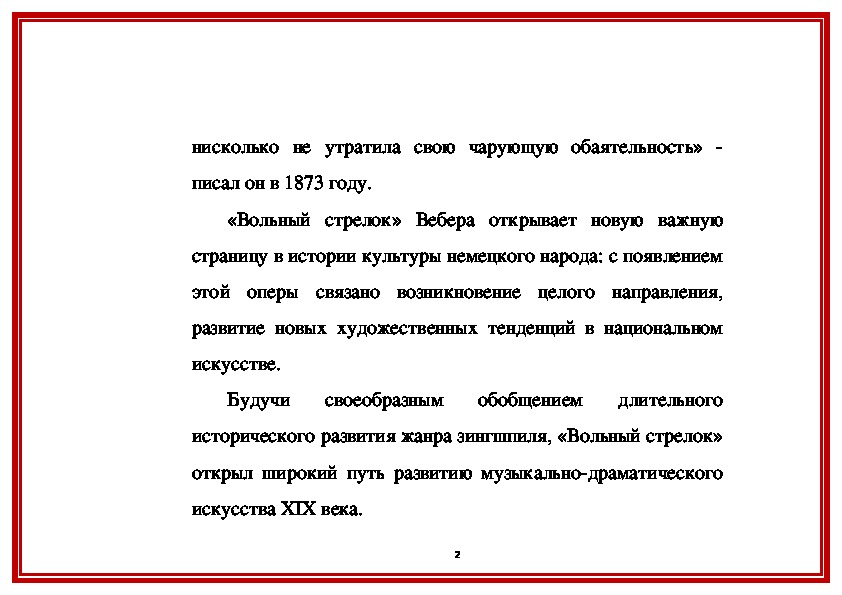 нисколько не утратила свою чарующую обаятельность» - писал он в 1873 году.

«Вольный стрелок» Вебера открывает новую важную страницу в истории культуры немецкого народа: с появлением этой оперы связано возникновение целого направления, развитие новых художественных тенденций в национальном искусстве.

Будучи своеобразным обобщением длительного исторического развития жанра зингшпиля, «Вольный стрелок» открыл широкий путь развитию музыкально-драматического искусства XIX века.

2